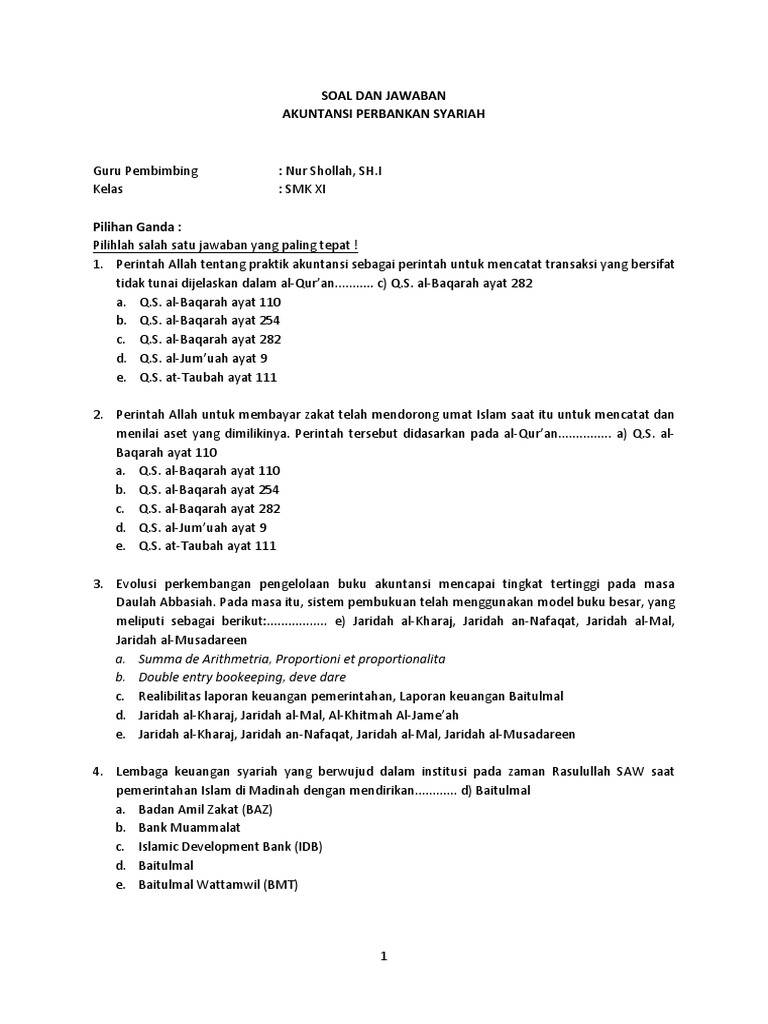 SOAL DAN JAWABAN
AKUNTANSI PERBANKAN SYARIAH

Guru Pembimbing : Nur Shollah, SH.I
Kelas : SMK XI

Pilihan Ganda :
Pilihlah salah satu jawaban yang paling tepat !

1. Perintah Allah tentang praktik akuntansi sebagai perintah untuk mencatat transaksi yang bersifat tidak tunai dijelaskan dalam al-Qur'an........... c) Q.S. al-Baqarah ayat 282
a. Q.S. al-Baqarah ayat 110
b. Q.S. al-Baqarah ayat 254
c. Q.S. al-Baqarah ayat 282
d. Q.S. al-Jum'uah ayat 9
e. Q.S. at-Taubah ayat 111

2. Perintah Allah untuk membayar zakat telah mendorong umat Islam saat itu untuk mencatat dan menilai aset yang dimilikinya. Perintah tersebut didasarkan pada al-Qur'an............... a) Q.S. al-Baqarah ayat 110
a. Q.S. al-Baqarah ayat 110
b. Q.S. al-Baqarah ayat 254
c. Q.S. al-Baqarah ayat 282
d. Q.S. al-Jum'uah ayat 9
e. Q.S. at-Taubah ayat 111

3. Evolusi perkembangan pengelolaan buku akuntansi mencapai tingkat tertinggi pada masa Daulah Abbasiah. Pada masa itu, sistem pembukuan telah menggunakan model buku besar, yang meliputi sebagai berikut:................. e) Jaridah al-Kharaj, Jaridah an-Nafaqat, Jaridah al-Mal, Jaridah al-Musadareen
a. Summa de Arithmetria, Proportioni et proportionalita
b. Double entry bookeeping, deve dare
c. Realibilitas laporan keuangan pemerintahan, Laporan keuangan Baitulmal
d. Jaridah al-Kharaj, Jaridah al-Mal, Al-Khitmah Al-Jame'ah
e. Jaridah al-Kharaj, Jaridah an-Nafaqat, Jaridah al-Mal, Jaridah al-Musadareen

4. Lembaga keuangan syariah yang berwujud dalam institusi pada zaman Rasulullah SAW saat pemerintahan Islam di Madinah dengan mendirikan............ d) Baitulmal
a. Badan Amil Zakat (BAZ)
b. Bank Muammalat
c. Islamic Development Bank (IDB)
d. Baitulmal
e. Baitulmal Wattamwil (BMT)

1